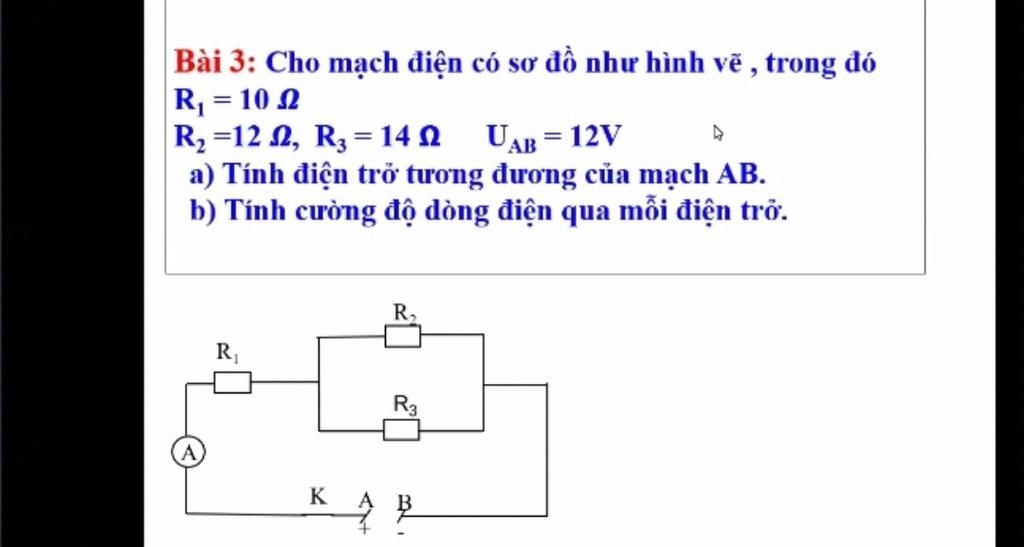 Bài 3: Cho mạch điện có sơ đồ như hình vẽ , trong đó $R_1 = 10\ \Omega$
$R_2 = 12\ \Omega$, $R_3 = 14\ \Omega$ $U_{AB} = 12V$

a) Tính điện trở tương đương của mạch AB.

b) Tính cường độ dòng điện qua mỗi điện trở.

$R_2$

$R_1$

$R_3$

A

K A B

+ -